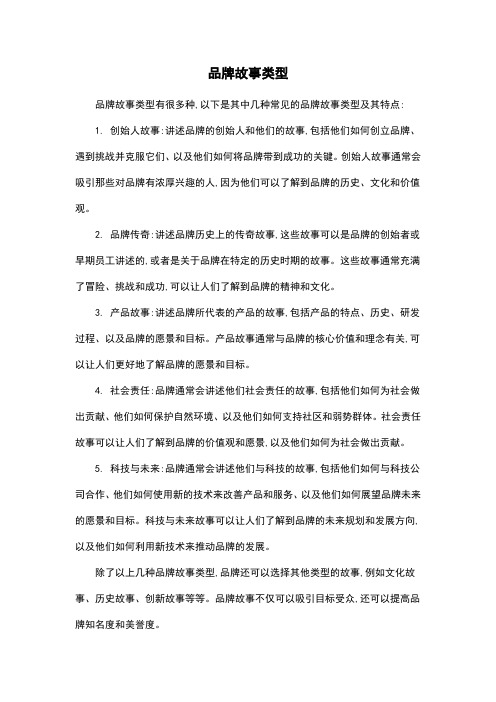 品牌故事类型

品牌故事类型有很多种，以下是其中几种常见的品牌故事类型及其特点：

1. 创始人故事：讲述品牌的创始人和他们的故事，包括他们如何创立品牌、遇到挑战并克服它们、以及他们如何将品牌带到成功的关键。创始人故事通常会吸引那些对品牌有浓厚兴趣的人，因为他们可以了解到品牌的历史、文化和价值观。

2. 品牌传奇：讲述品牌历史上的传奇故事，这些故事可以是品牌的创始者或早期员工讲述的，或者是关于品牌在特定的历史时期的故事。这些故事通常充满了冒险、挑战和成功，可以让人们了解到品牌的精神和文化。

3. 产品故事：讲述品牌所代表的产品的故事，包括产品的特点、历史、研发过程、以及品牌的愿景和目标。产品故事通常与品牌的核心价值和理念有关，可以让人们更好地了解品牌的愿景和目标。

4. 社会责任：品牌通常会讲述他们社会责任的故事，包括他们如何为社会做出贡献、他们如何保护自然环境、以及他们如何支持社区和弱势群体。社会责任故事可以让人们了解到品牌的价值观和愿景，以及他们如何为社会做出贡献。

5. 科技与未来：品牌通常会讲述他们与科技的故事，包括他们如何与科技公司合作、他们如何使用新的技术来改善产品和服务、以及他们如何展望品牌未来的愿景和目标。科技与未来故事可以让人们了解到品牌的未来规划和发展方向，以及他们如何利用新技术来推动品牌的发展。

除了以上几种品牌故事类型，品牌还可以选择其他类型的故事，例如文化故事、历史故事、创新故事等等。品牌故事不仅可以吸引目标受众，还可以提高品牌知名度和美誉度。